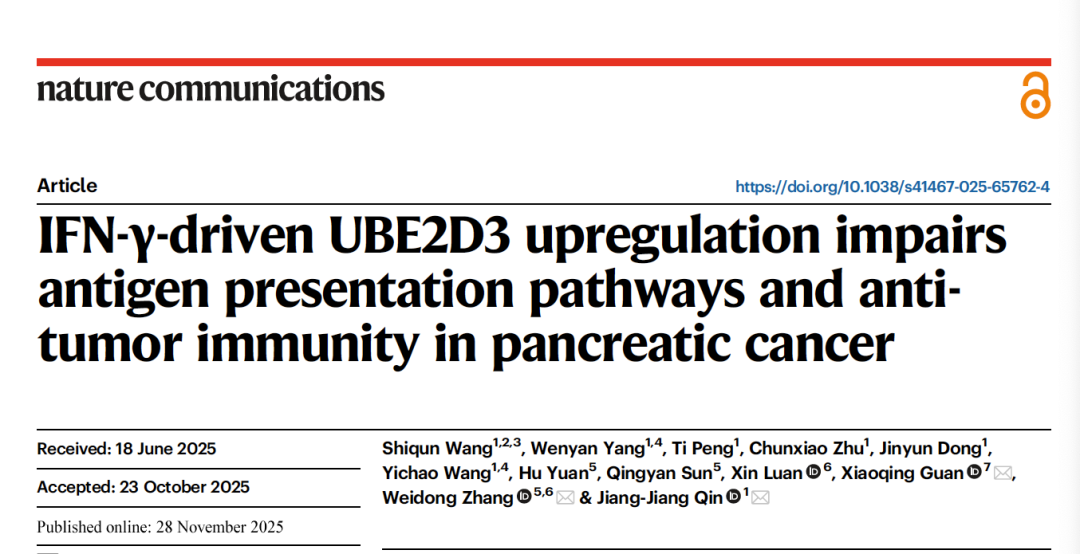 nature communications

Article

https://doi.org/10.1038/s41467-025-65762-4

IFN-γ-driven UBE2D3 upregulation impairs antigen presentation pathways and anti-tumor immunity in pancreatic cancer

Received: 18 June 2025

Accepted: 23 October 2025

Published online: 28 November 2025

Shiqun Wang$^{1,2,3}$, Wenyan Yang$^{1,4}$, Ti Peng$^{1}$, Chunxiao Zhu$^{1}$, Jinyun Dong$^{1}$, Yichao Wang$^{1,4}$, Hu Yuan$^{5}$, Qingyan Sun$^{5}$, Xin Luan$^{6}$, Xiaoqing Guan$^{7}$, Weidong Zhang$^{5,6}$ & Jiang-Jiang Qin$^{1}$